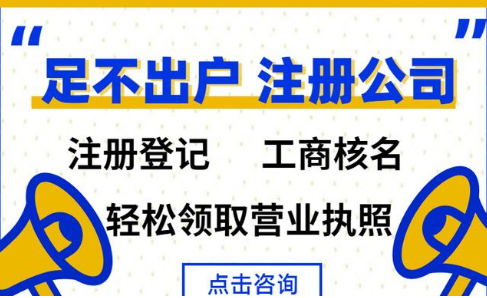 “足不出户 注册公司”

注册登记 工商核名

轻松领取营业执照

点击咨询